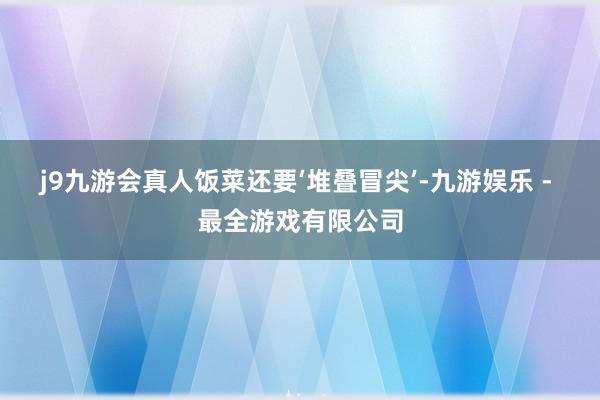 j9九游会真人饭菜还要‘堆叠冒尖’-九游娱乐 - 最全游戏有限公司